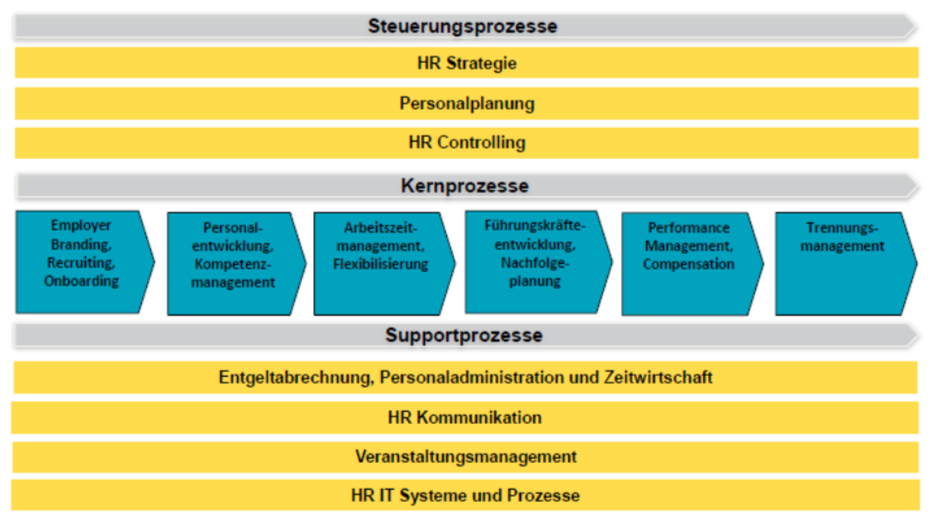 Steuerungsprozesse

HR Strategie

Personalplanung

HR Controlling

Kernprozesse

Employer Branding, Recruiting, Onboarding

Personalentwicklung, Kompetenzmanagement

Arbeitszeitmanagement, Flexibilisierung

Führungskräfteentwicklung, Nachfolgeplanung

Performance Management, Compensation

Trennungsmanagement

Supportprozesse

Entgeltabrechnung, Personaladministration und Zeitwirtschaft

HR Kommunikation

Veranstaltungsmanagement

HR IT Systeme und Prozesse